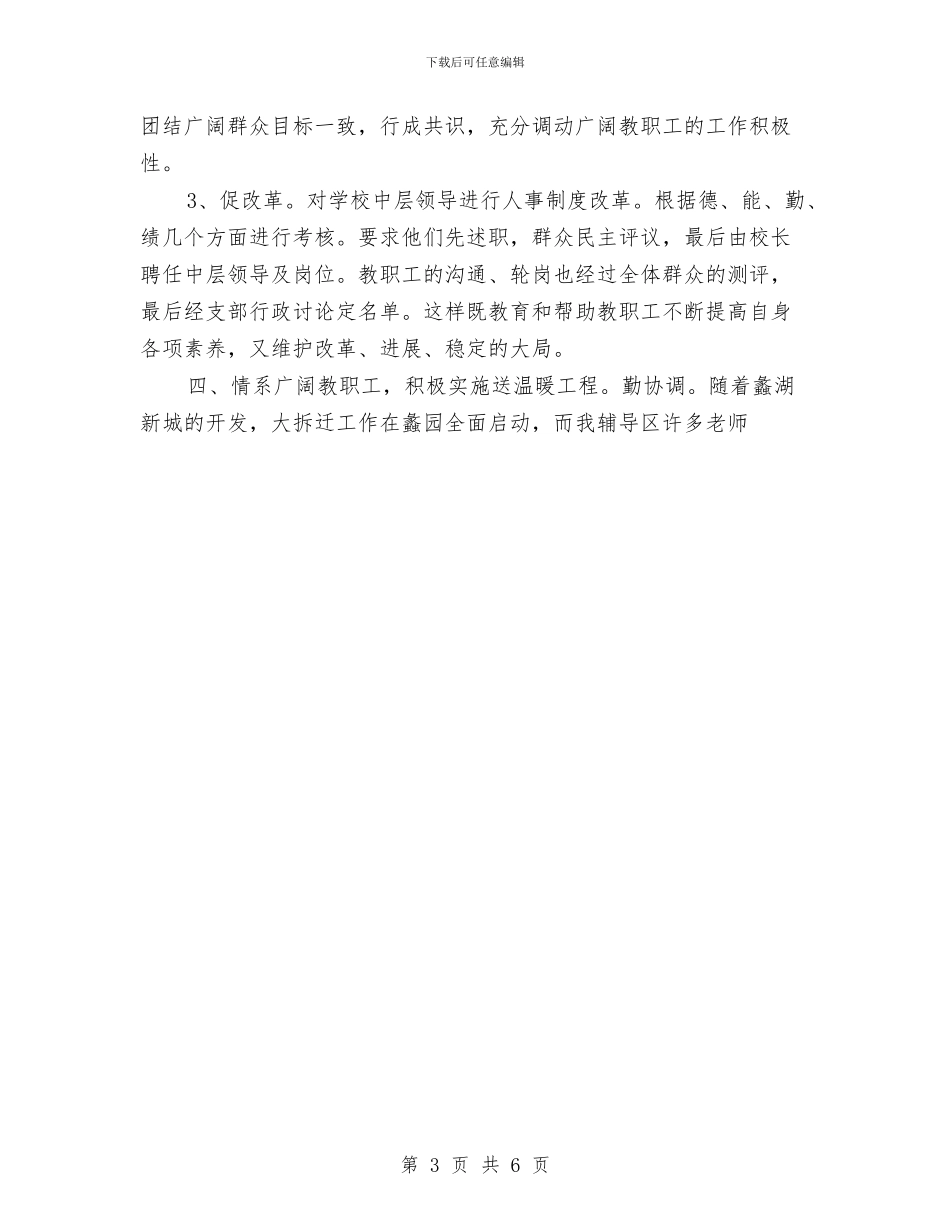 下载后可任意编辑

团结广阔群众目标一致，行成共识，充分调动广阔教职工的工作积极性。

3、促改革。对学校中层领导进行人事制度改革。根据德、能、勤、绩几个方面进行考核。要求他们先述职，群众民主评议，最后由校长聘任中层领导及岗位。教职工的沟通、轮岗也经过全体群众的测评，最后经支部行政讨论定名单。这样既教育和帮助教职工不断提高自身各项素养，又维护改革、进展、稳定的大局。

四、情系广阔教职工，积极实施送温暖工程。勤协调。随着蠡湖新城的开发，大拆迁工作在蠡园全面启动，而我辅导区许多老师

第 3 页 共 6 页